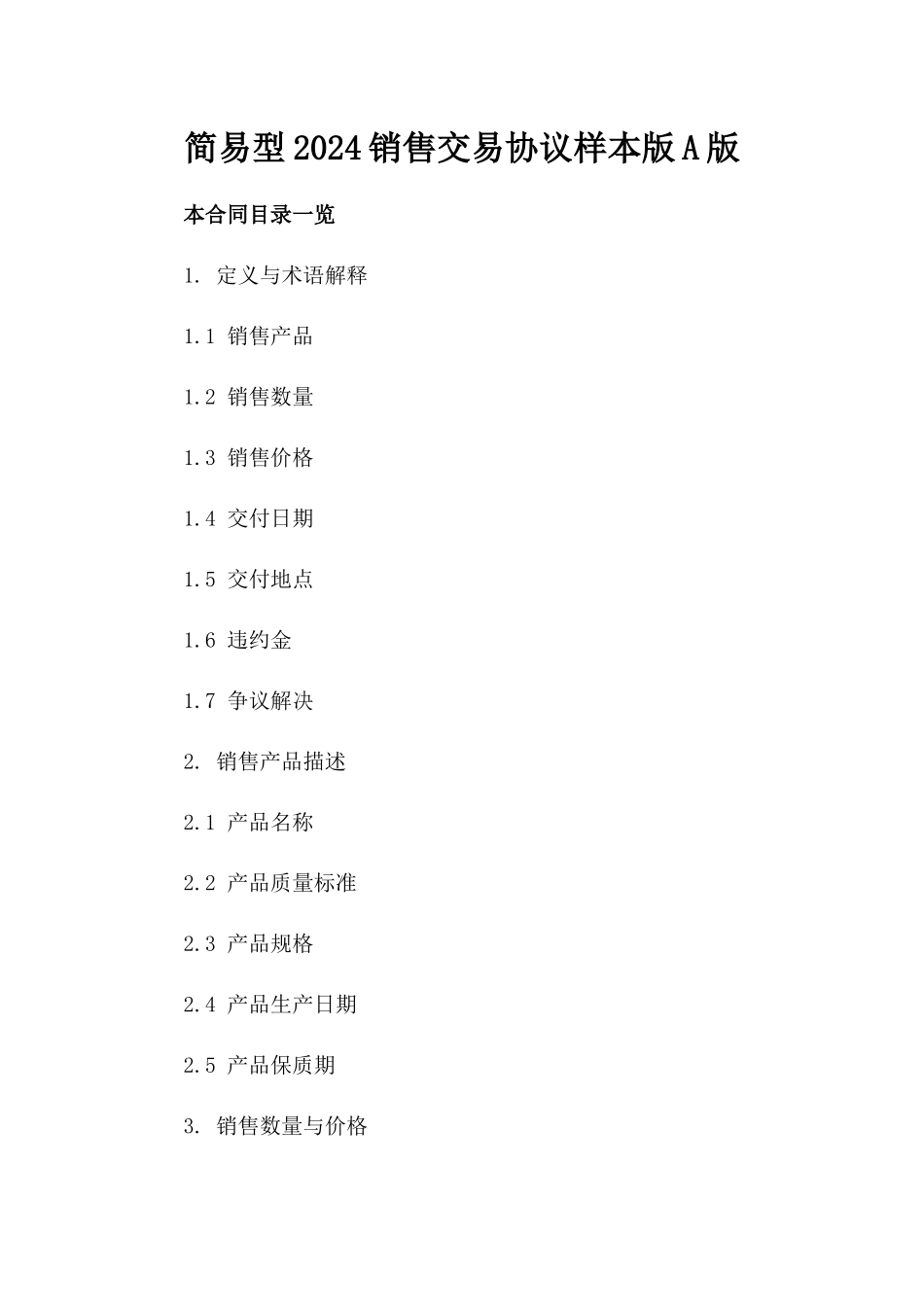 简易型2024销售交易协议样本版A版

本合同目录一览

1. 定义与术语解释

1.1 销售产品

1.2 销售数量

1.3 销售价格

1.4 交付日期

1.5 交付地点

1.6 违约金

1.7 争议解决

2. 销售产品描述

2.1 产品名称

2.2 产品质量标准

2.3 产品规格

2.4 产品生产日期

2.5 产品保质期

3. 销售数量与价格